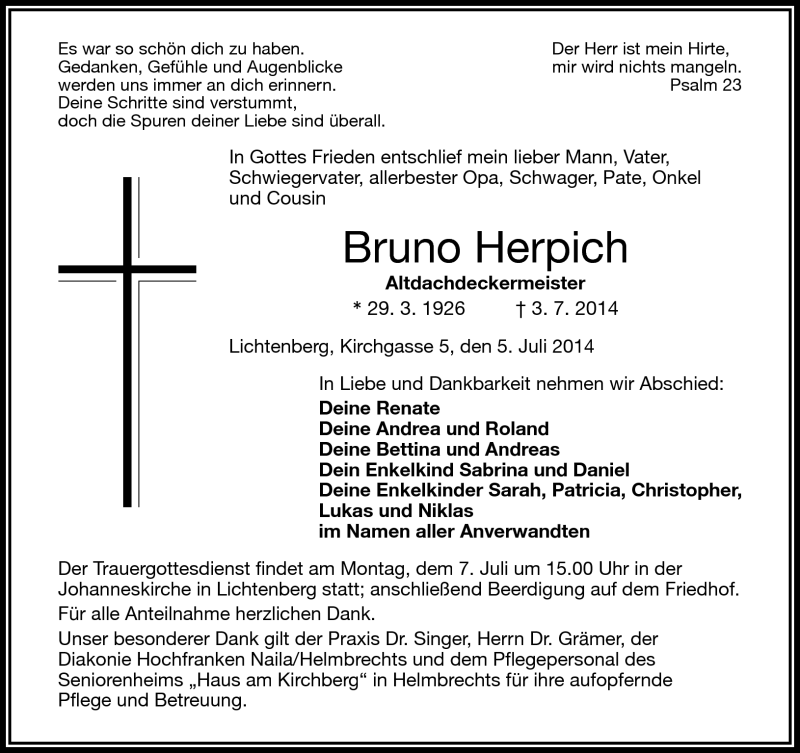 Es war so schön dich zu haben.
Gedanken, Gefühle und Augenblicke
werden uns immer an dich erinnern.
Deine Schritte sind verstummt,
doch die Spuren deiner Liebe sind überall.

Der Herr ist mein Hirte,
mir wird nichts mangeln.
Psalm 23

In Gottes Frieden entschlief mein lieber Mann, Vater, Schwiegervater, allerbester Opa, Schwager, Pate, Onkel und Cousin

Bruno Herpich

Altdachdeckermeister

* 29. 3. 1926 † 3. 7. 2014

Lichtenberg, Kirchgasse 5, den 5. Juli 2014

In Liebe und Dankbarkeit nehmen wir Abschied:
Deine Renate
Deine Andrea und Roland
Deine Bettina und Andreas
Dein Enkelkind Sabrina und Daniel
Deine Enkelkinder Sarah, Patricia, Christopher, Lukas und Niklas
im Namen aller Anverwandten

Der Trauergottesdienst findet am Montag, dem 7. Juli um 15.00 Uhr in der Johanneskirche in Lichtenberg statt; anschließend Beerdigung auf dem Friedhof.

Für alle Anteilnahme herzlichen Dank.

Unser besonderer Dank gilt der Praxis Dr. Singer, Herrn Dr. Grämer, der Diakonie Hochfranken Naila/Helmbrechts und dem Pflegepersonal des Seniorenheims „Haus am Kirchberg“ in Helmbrechts für ihre aufopfernde Pflege und Betreuung.